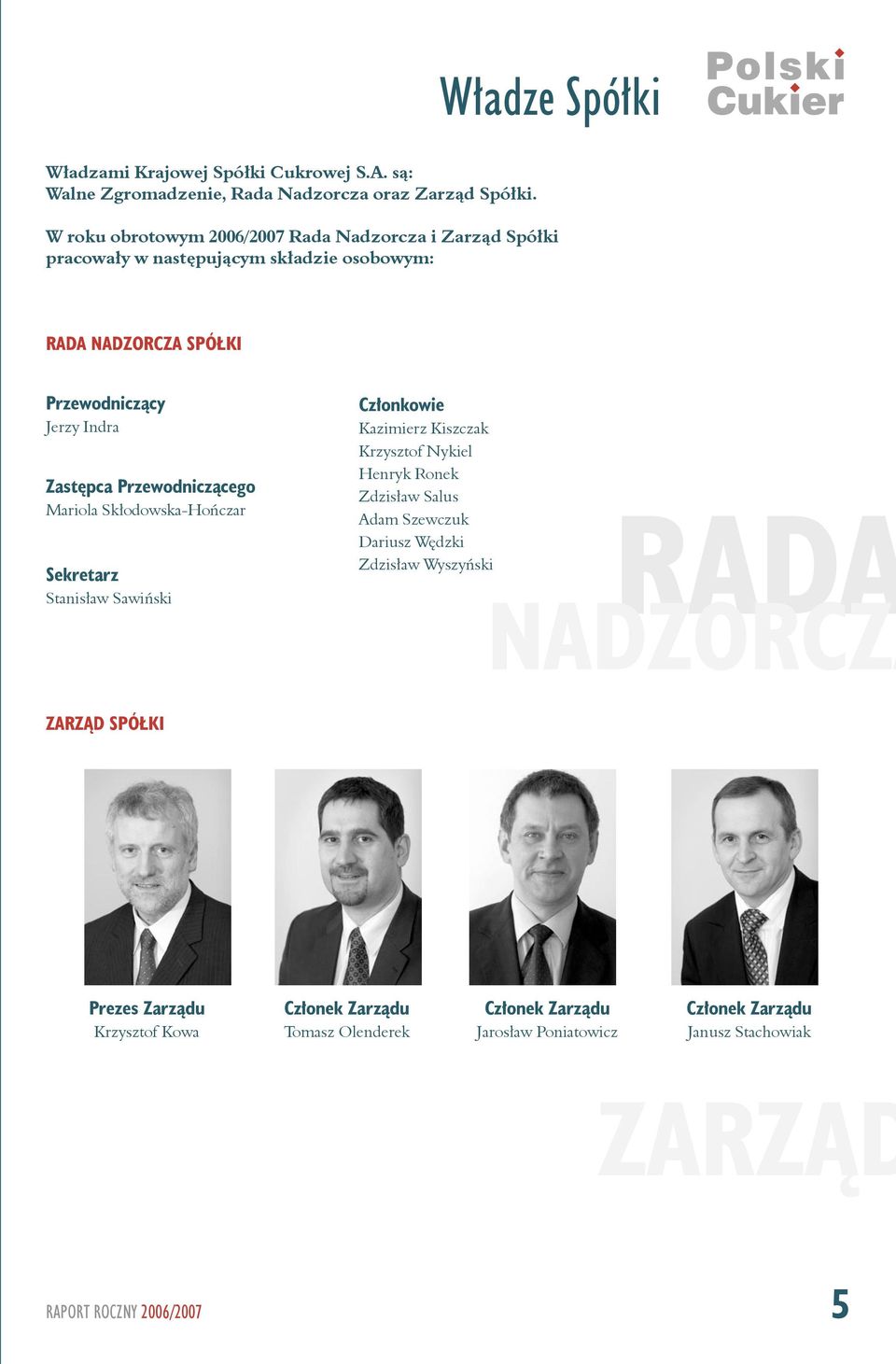 Władze Spółki

Polski Cukier

Władzami Krajowej Spółki Cukrowej S.A. są: Walne Zgromadzenie, Rada Nadzorcza oraz Zarząd Spółki.

W roku obrotowym 2006/2007 Rada Nadzorcza i Zarząd Spółki pracowały w następującym składzie osobowym:

RADA NADZORCZA SPÓŁKI

Przewodniczący
Jerzy Indra

Zastępca Przewodniczącego
Mariola Skłodowska-Hończar

Sekretarz
Stanisław Sawiński

Członkowie
Kazimierz Kiszczak
Krzysztof Nykiel
Henryk Ronek
Zdzisław Salus
Adam Szewczuk
Dariusz Wędzki
Zdzisław Wyszyński

RADA NADZORCZA

ZARZĄD SPÓŁKI

Prezes Zarządu
Krzysztof Kowa

Członek Zarządu
Tomasz Olenderek

Członek Zarządu
Jarosław Poniatowicz

Członek Zarządu
Janusz Stachowiak

ZARZĄD

RAPORT ROCZNY 2006/2007

5